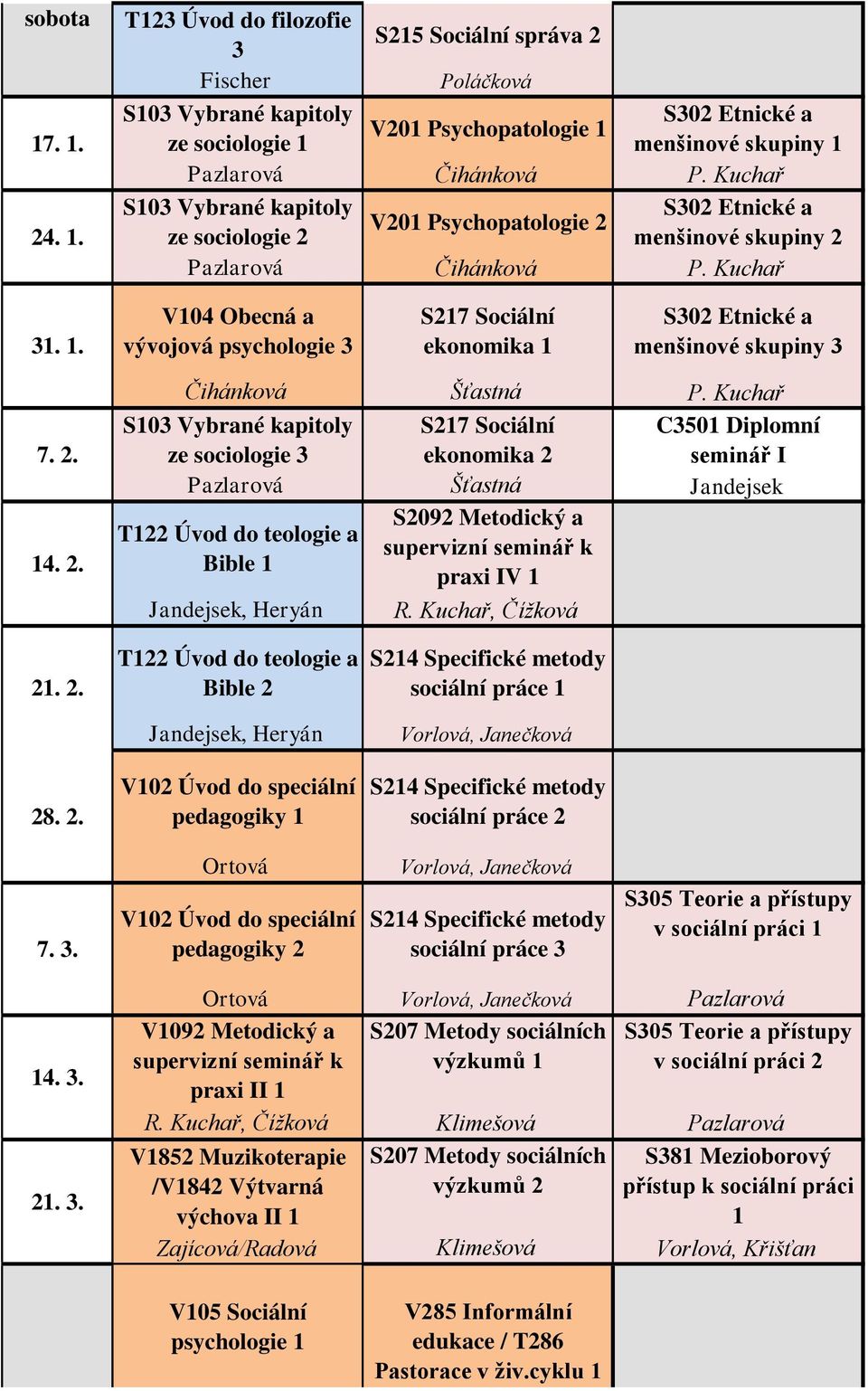 | sobota | T123 Úvod do filozofie 3 Fischer | S215 Sociální správa 2 Poláčková | |
|---|---|---|---|
| 17. 1. | S103 Vybrané kapitoly ze sociologie 1 Pazlarová | V201 Psychopatologie 1 Čihánková | S302 Etnické a menšinové skupiny 1 P. Kuchař |
| 24. 1. | S103 Vybrané kapitoly ze sociologie 2 Pazlarová | V201 Psychopatologie 2 Čihánková | S302 Etnické a menšinové skupiny 2 P. Kuchař |
| 31. 1. | V104 Obecná a vývojová psychologie 3 Čihánková | S217 Sociální ekonomika 1 Šťastná | S302 Etnické a menšinové skupiny 3 P. Kuchař |
| 7. 2. | S103 Vybrané kapitoly ze sociologie 3 Pazlarová | S217 Sociální ekonomika 2 Šťastná | C3501 Diplomní seminář I Jandejsek |
| 14. 2. | T122 Úvod do teologie a Bible 1 Jandejsek, Heryán | S2092 Metodický a supervizní seminář k praxi IV 1 R. Kuchař, Čížková | |
| 21. 2. | T122 Úvod do teologie a Bible 2 Jandejsek, Heryán | S214 Specifické metody sociální práce 1 Vorlová, Janečková | |
| 28. 2. | V102 Úvod do speciální pedagogiky 1 Ortová | S214 Specifické metody sociální práce 2 Vorlová, Janečková | |
| 7. 3. | V102 Úvod do speciální pedagogiky 2 Ortová | S214 Specifické metody sociální práce 3 Vorlová, Janečková | S305 Teorie a přístupy v sociální práci 1 Pazlarová |
| 14. 3. | V1092 Metodický a supervizní seminář k praxi II 1 R. Kuchař, Čížková | S207 Metody sociálních výzkumů 1 Klimešová | S305 Teorie a přístupy v sociální práci 2 Pazlarová |
| 21. 3. | V1852 Muzikoterapie /V1842 Výtvarná výchova II 1 Zajícová/Radová | S207 Metody sociálních výzkumů 2 Klimešová | S381 Mezioborový přístup k sociální práci 1 Vorlová, Křišťan |
| | V105 Sociální psychologie 1 | V285 Informální edukace / T286 Pastorace v živ.cyklu 1 | |